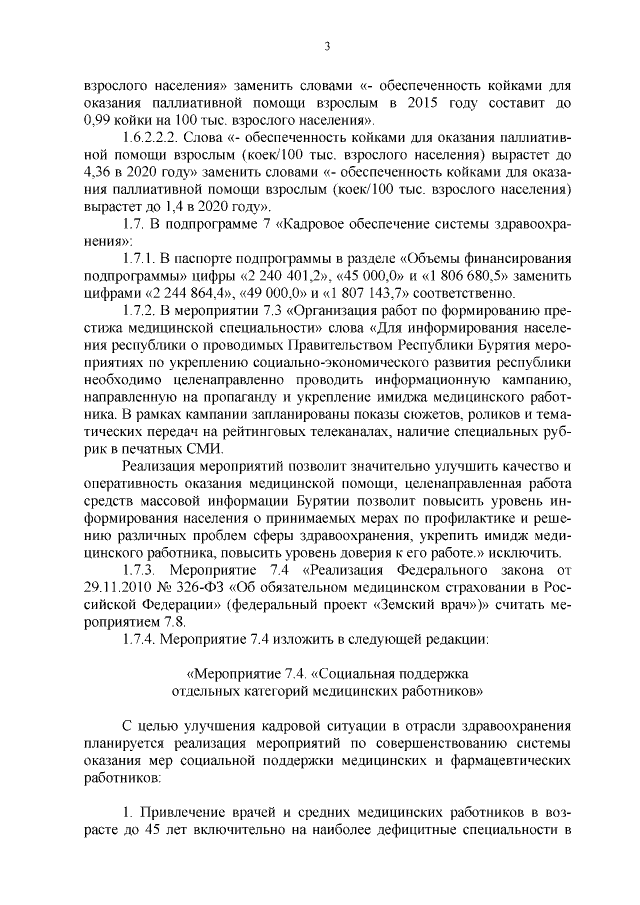 3

взрослого населения» заменить словами «- обеспеченность койками для оказания паллиативной помощи взрослым в 2015 году составит до 0,99 койки на 100 тыс. взрослого населения».

1.6.2.2.2. Слова «- обеспеченность койками для оказания паллиативной помощи взрослым (коек/100 тыс. взрослого населения) вырастет до 4,36 в 2020 году» заменить словами «- обеспеченность койками для оказания паллиативной помощи взрослым (коек/100 тыс. взрослого населения) вырастет до 1,4 в 2020 году».

1.7. В подпрограмме 7 «Кадровое обеспечение системы здравоохранения»:

1.7.1. В паспорте подпрограммы в разделе «Объемы финансирования подпрограммы» цифры «2 240 401,2», «45 000,0» и «1 806 680,5» заменить цифрами «2 244 864,4», «49 000,0» и «1 807 143,7» соответственно.

1.7.2. В мероприятии 7.3 «Организация работ по формированию престижа медицинской специальности» слова «Для информирования населения республики о проводимых Правительством Республики Бурятия мероприятиях по укреплению социально-экономического развития республики необходимо целенаправленно проводить информационную кампанию, направленную на пропаганду и укрепление имиджа медицинского работника. В рамках кампании запланированы показы сюжетов, роликов и тематических передач на рейтинговых телеканалах, наличие специальных рубрик в печатных СМИ.

Реализация мероприятий позволит значительно улучшить качество и оперативность оказания медицинской помощи, целенаправленная работа средств массовой информации Бурятии позволит повысить уровень информирования населения о принимаемых мерах по профилактике и решению различных проблем сферы здравоохранения, укрепить имидж медицинского работника, повысить уровень доверия к его работе.» исключить.

1.7.3. Мероприятие 7.4 «Реализация Федерального закона от 29.11.2010 № 326-ФЗ «Об обязательном медицинском страховании в Российской Федерации» (федеральный проект «Земский врач»)» считать мероприятием 7.8.

1.7.4. Мероприятие 7.4 изложить в следующей редакции:

«Мероприятие 7.4. «Социальная поддержка отдельных категорий медицинских работников»

С целью улучшения кадровой ситуации в отрасли здравоохранения планируется реализация мероприятий по совершенствованию системы оказания мер социальной поддержки медицинских и фармацевтических работников:

1. Привлечение врачей и средних медицинских работников в возрасте до 45 лет включительно на наиболее дефицитные специальности в